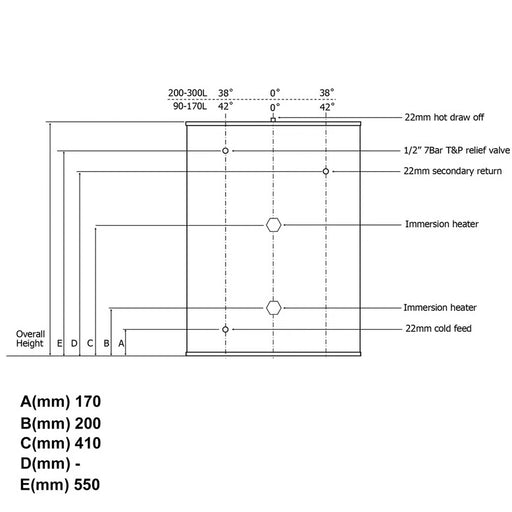 200-300L 38° 0° 38°
90-170L 42° 0° 42°

22mm hot draw off

1/2" 7Bar T&P relief valve

22mm secondary return

Immersion heater

Immersion heater

22mm cold feed

Overall Height E D C B A

A(mm) 170
B(mm) 200
C(mm) 410
D(mm) -
E(mm) 550